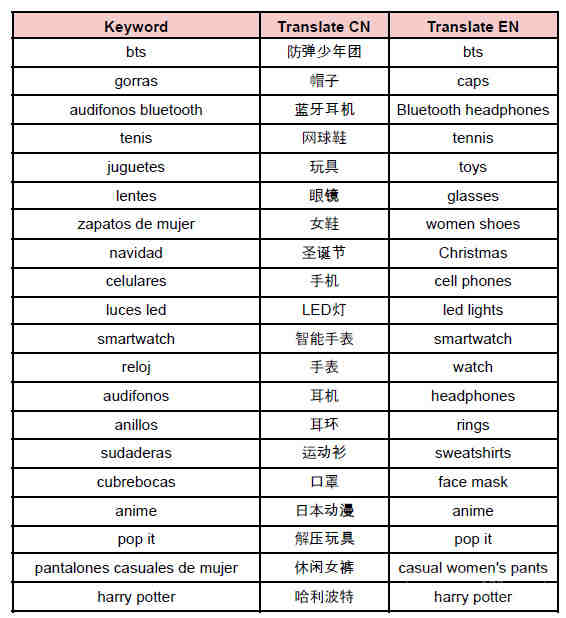 | Keyword | Translate CN | Translate EN |
|---|---|---|
| bts | 防弹少年团 | bts |
| gorras | 帽子 | caps |
| audifonos bluetooth | 蓝牙耳机 | Bluetooth headphones |
| tenis | 网球鞋 | tennis |
| juguetes | 玩具 | toys |
| lentes | 眼镜 | glasses |
| zapatos de mujer | 女鞋 | women shoes |
| navidad | 圣诞节 | Christmas |
| celulares | 手机 | cell phones |
| luces led | LED灯 | led lights |
| smartwatch | 智能手表 | smartwatch |
| reloj | 手表 | watch |
| audifonos | 耳机 | headphones |
| anillos | 耳环 | rings |
| sudaderas | 运动衫 | sweatshirts |
| cubrebocas | 口罩 | face mask |
| anime | 日本动漫 | anime |
| pop it | 解压玩具 | pop it |
| pantalones casuales de mujer | 休闲女裤 | casual women's pants |
| harry potter | 哈利波特 | harry potter |